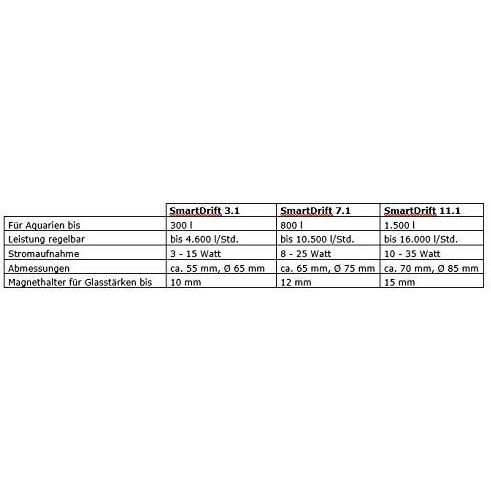 | | SmartDrift 3.1 | SmartDrift 7.1 | SmartDrift 11.1 |
|---|---|---|---|
| Für Aquarien bis | 300 l | 800 l | 1.500 l |
| Leistung regelbar | bis 4.600 l/Std. | bis 10.500 l/Std. | bis 16.000 l/Std. |
| Stromaufnahme | 3 - 15 Watt | 8 - 25 Watt | 10 - 35 Watt |
| Abmessungen | ca. 55 mm, Ø 65 mm | ca. 65 mm, Ø 75 mm | ca. 70 mm, Ø 85 mm |
| Magnethalter für Glasstärken bis | 10 mm | 12 mm | 15 mm |